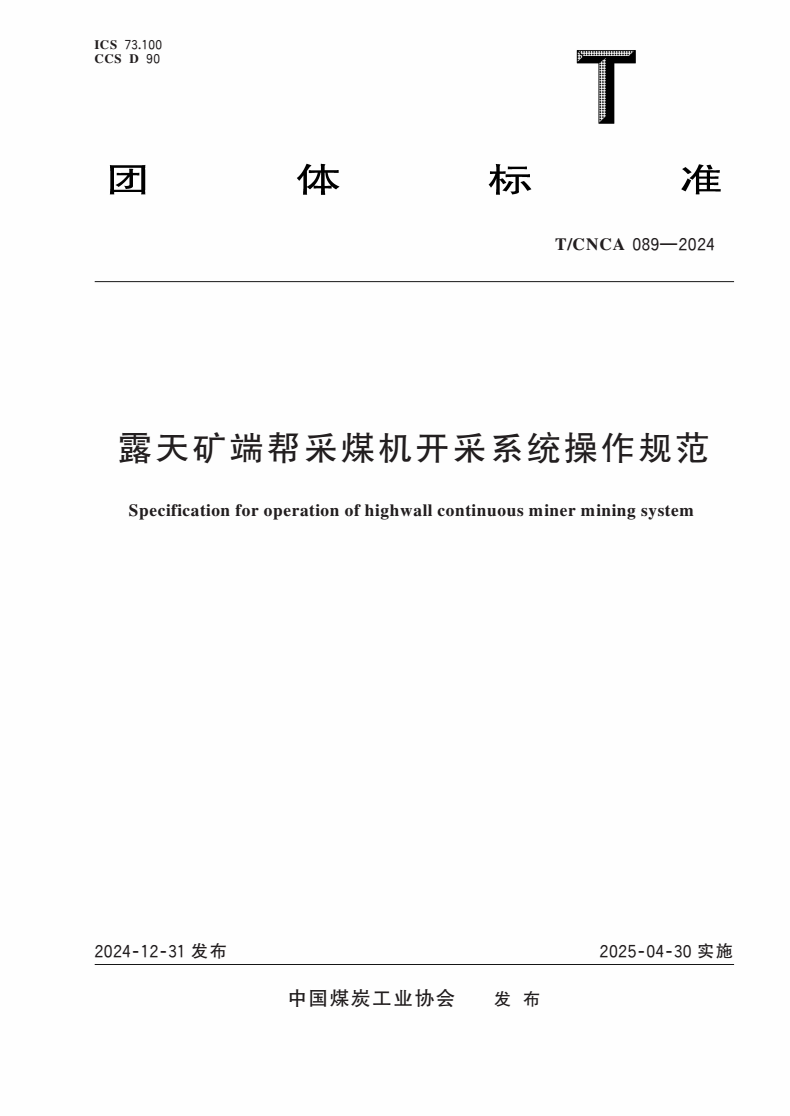 ICS 73.100
CCS D 90

T

团 体 标 准

T/CNCA 089—2024

露天矿端帮采煤机开采系统操作规范

Specification for operation of highwall continuous miner mining system

2024-12-31 发布

2025-04-30 实施

中国煤炭工业协会 发 布